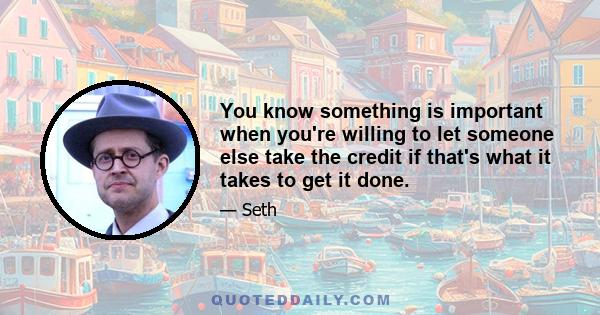 You know something is important when you're willing to let someone else take the credit if that's what it takes to get it done.

— Seth

QUOTEDDAILY.COM